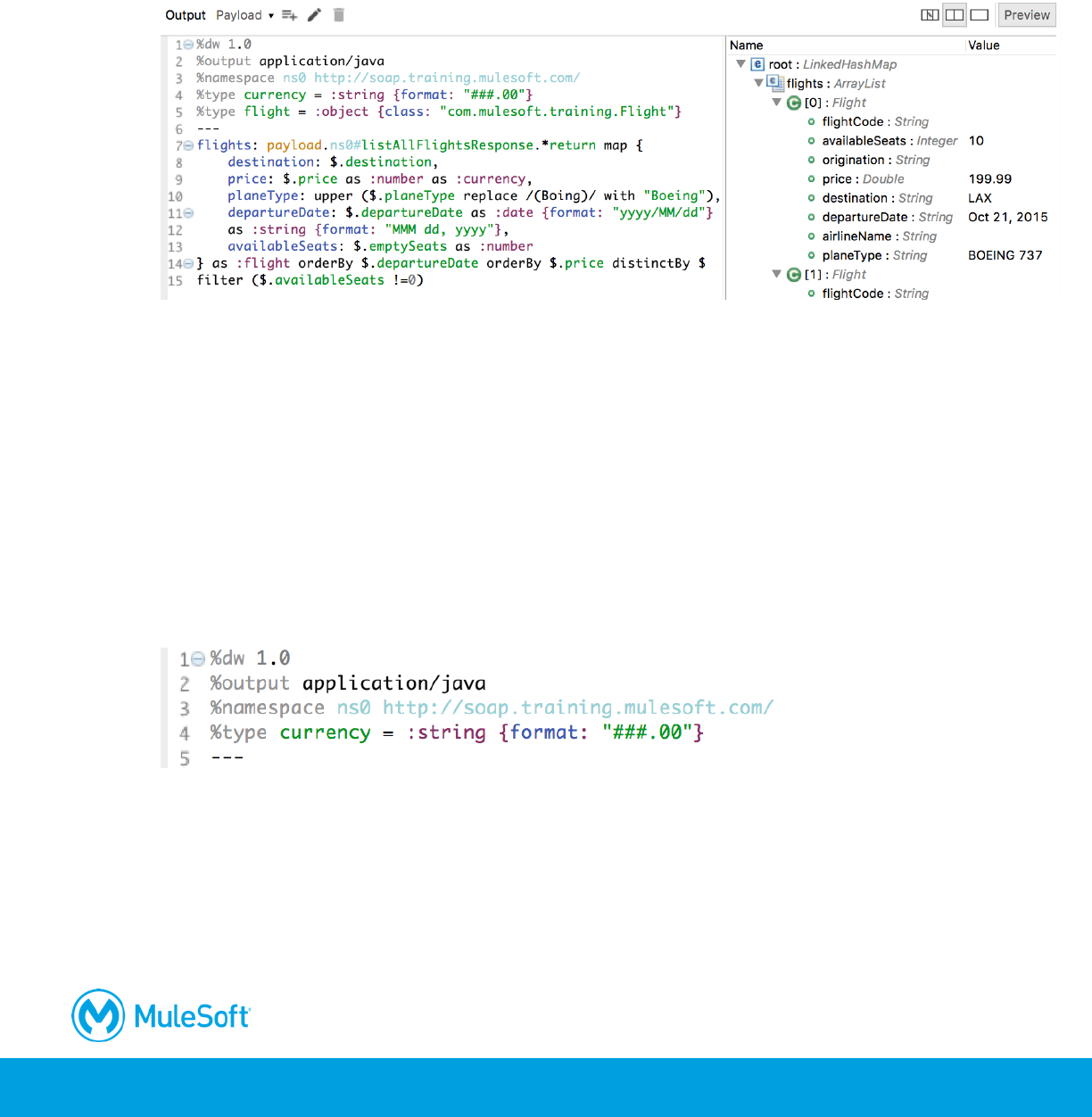 Output Payload ▾ Preview

1 %dw 1.0
2 %output application/java
3 %namespace ns0 http://soap.training.mulesoft.com/
4 %type currency = :string {format: "###.00"}
5 %type flight = :object {class: "com.mulesoft.training.Flight"}
6 ---
7 flights: payload.ns0#listAllFlightsResponse.*return map {
8 destination: $.destination,
9 price: $.price as :number as :currency,
10 planeType: upper ($.planeType replace /(Boing)/ with "Boeing"),
11 departureDate: $.departureDate as :date {format: "yyyy/MM/dd"}
12 as :string {format: "MMM dd, yyyy"},
13 availableSeats: $.emptySeats as :number
14 } as :flight orderBy $.departureDate orderBy $.price distinctBy $
15 filter ($.availableSeats !=0)

| Name | Value |
|---|---|
| root : LinkedHashMap | |
| flights : ArrayList | |
| [0] : Flight | |
| flightCode : String | |
| availableSeats : Integer | 10 |
| origination : String | |
| price : Double | 199.99 |
| destination : String | LAX |
| departureDate : String | Oct 21, 2015 |
| airlineName : String | |
| planeType : String | BOEING 737 |
| [1] : Flight | |
| flightCode : String | |

1 %dw 1.0
2 %output application/java
3 %namespace ns0 http://soap.training.mulesoft.com/
4 %type currency = :string {format: "###.00"}
5 ---

MuleSoft